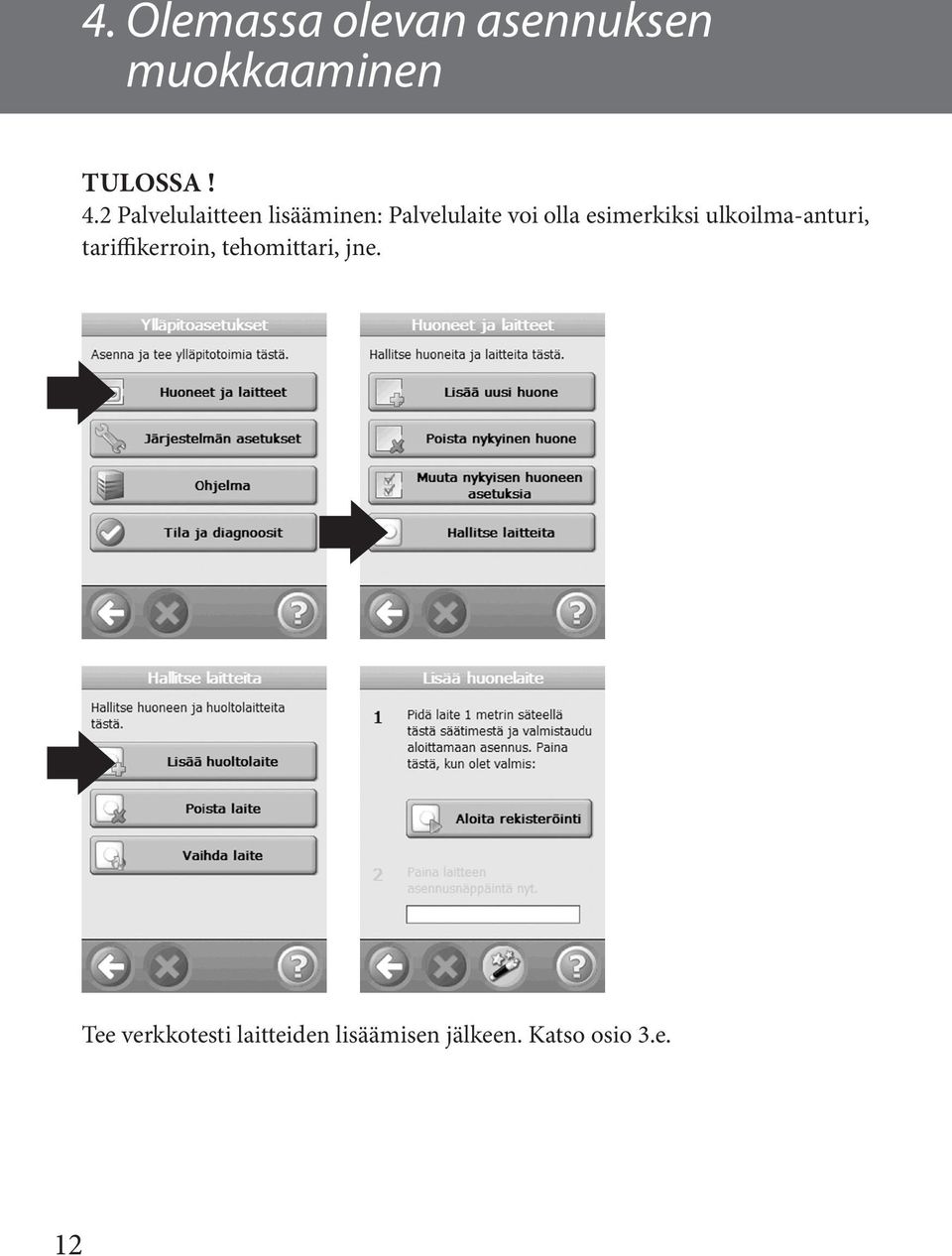 4. Olemassa olevan asennuksen muokkaaminen

TULOSSA !

4.2 Palvelulaitteen lisääminen: Palvelulaite voi olla esimerkiksi ulkoilma-anturi, tariffikerroin, tehomittari, jne.

Ylläpitoasetukset

Asenna ja tee ylläpitotoimia tästä.

Huoneet ja laitteet

Järjestelmän asetukset

Ohjelma

Tila ja diagnoosit

Huoneet ja laitteet

Hallitse huoneita ja laitteita tästä.

Lisää uusi huone

Poista nykyinen huone

Muuta nykyisen huoneen asetuksia

Hallitse laitteita

Hallitse laitteita

Hallitse huoneen ja huoltolaitteita tästä.

Lisää huoltolaite

Poista laite

Vaihda laite

Lisää huonelaite

1 Pidä laite 1 metrin säteellä tästä säätimestä ja valmistaudu aloittamaan asennus. Paina tästä, kun olet valmis:

Aloita rekisteröinti

2 Paina laitteen asennusnäppäintä nyt.

Tee verkkotesti laitteiden lisäämisen jälkeen. Katso osio 3.e.

12